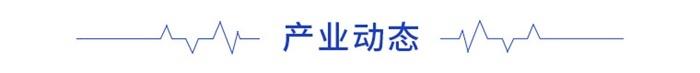 产业动态